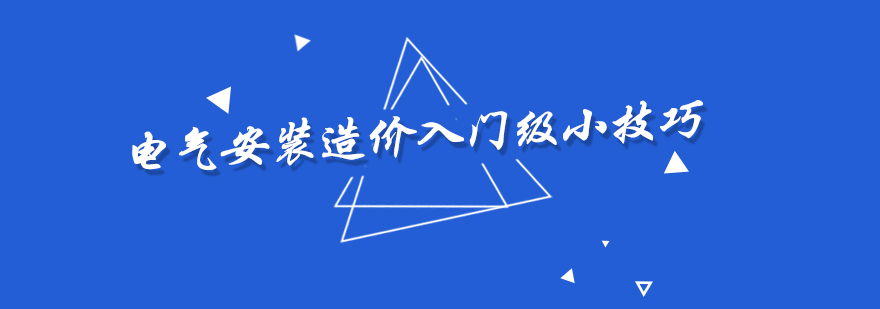 电气安装造价入门级小技巧